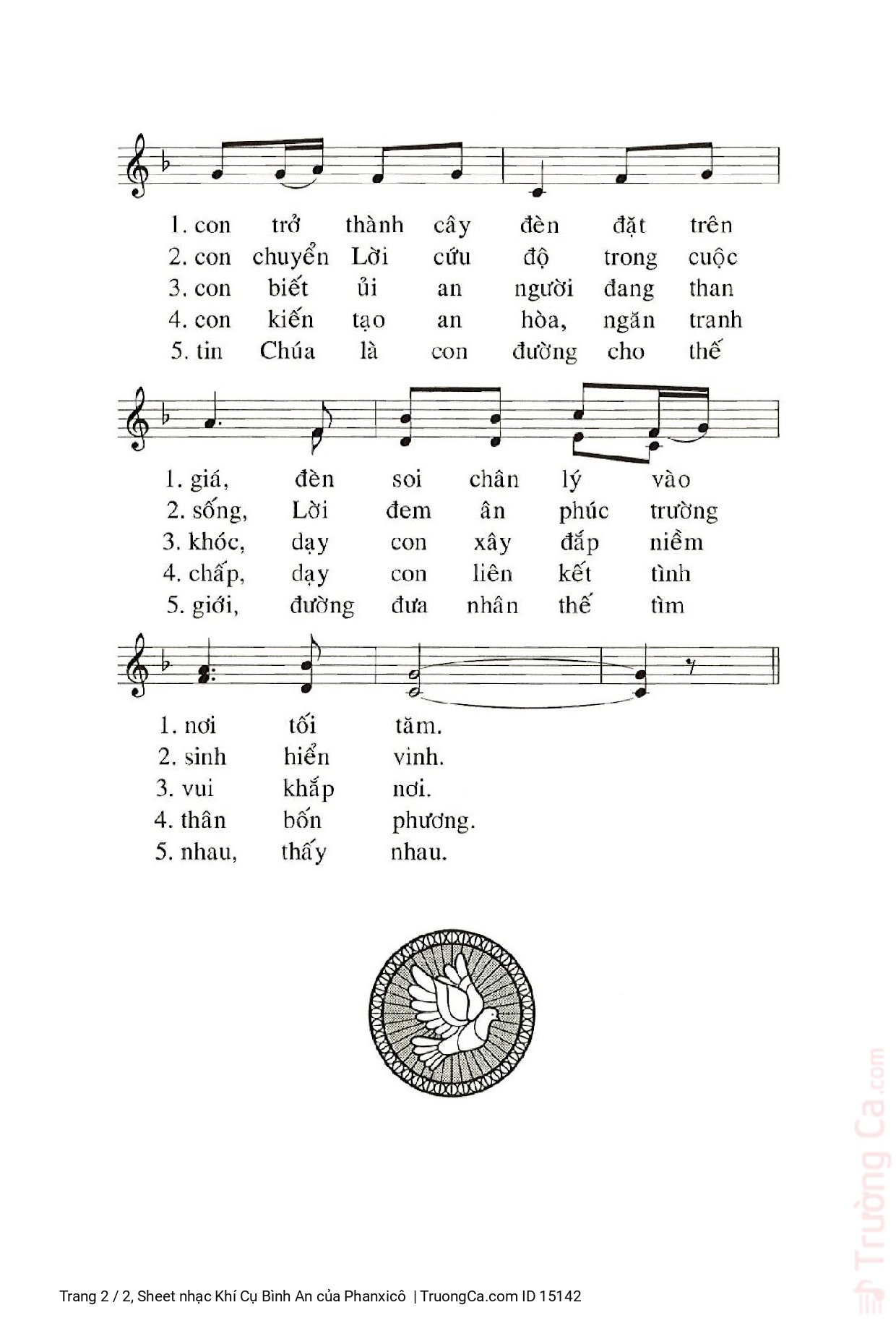 1. con trở thành cây đèn đặt trên
2. con chuyển Lời cứu độ trong cuộc
3. con biết ủi an người đang than
4. con kiến tạo an hòa, ngăn tranh
5. tin Chúa là con đường cho thế

1. giá, đèn soi chân lý vào
2. sống, Lời đem ân phúc trường
3. khóc, dạy con xây đắp niềm
4. chấp, dạy con liên kết tình
5. giới, đường đưa nhân thế tìm

1. nơi tối tăm.
2. sinh hiển vinh.
3. vui khắp nơi.
4. thân bốn phương.
5. nhau, thấy nhau.

Trường Ca.com

Trang 2 / 2, Sheet nhạc Khí Cụ Bình An của Phanxicô | TruongCa.com ID 15142